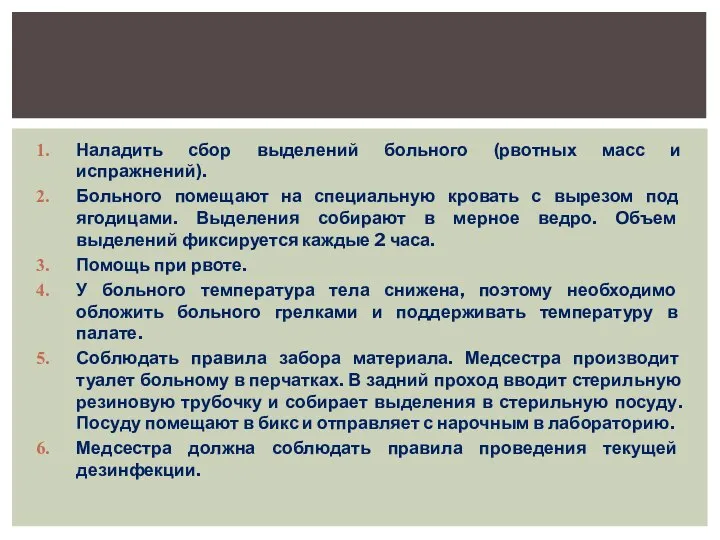 1. Наладить сбор выделений больного (рвотных масс и испражнений).
2. Больного помещают на специальную кровать с вырезом под ягодицами. Выделения собирают в мерное ведро. Объем выделений фиксируется каждые 2 часа.
3. Помощь при рвоте.
4. У больного температура тела снижена, поэтому необходимо обложить больного грелками и поддерживать температуру в палате.
5. Соблюдать правила забора материала. Медсестра производит туалет больному в перчатках. В задний проход вводит стерильную резиновую трубочку и собирает выделения в стерильную посуду. Посуду помещают в бикс и отправляет с нарочным в лабораторию.
6. Медсестра должна соблюдать правила проведения текущей дезинфекции.